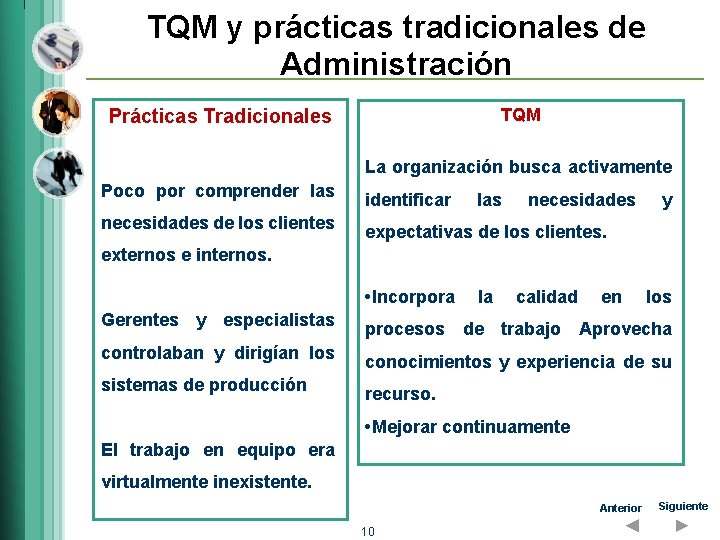 TQM y prácticas tradicionales de Administración

Prácticas Tradicionales

Poco por comprender las necesidades de los clientes externos e internos.

Gerentes y especialistas controlaban y dirigían los sistemas de producción

El trabajo en equipo era virtualmente inexistente.

TQM

La organización busca activamente identificar las necesidades y expectativas de los clientes.

•Incorpora la calidad en los procesos de trabajo Aprovecha conocimientos y experiencia de su recurso.

•Mejorar continuamente

Anterior Siguiente

10